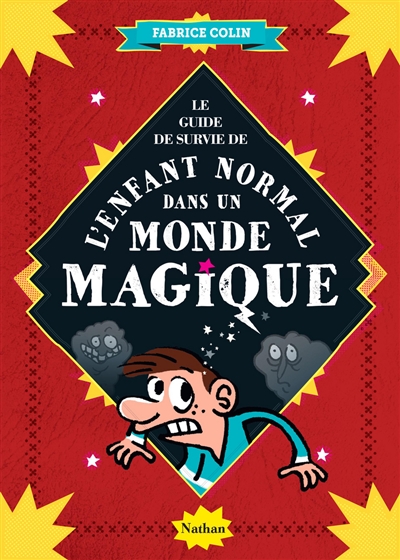 FABRICE COLIN

LE GUIDE DE SURVIE DE

L'ENFANT NORMAL DANS UN MONDE MAGIQUE

Nathan